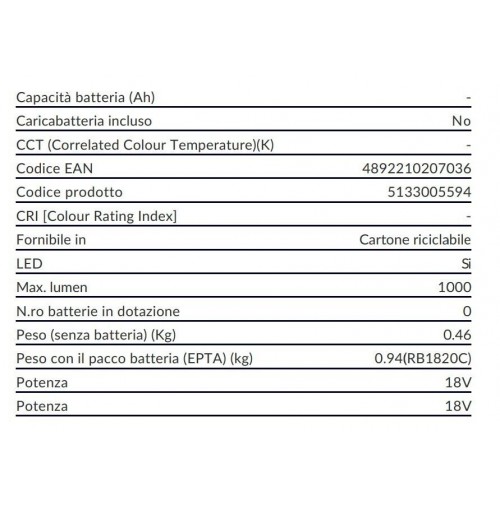 | | |
|---|---|
| Capacità batteria (Ah) | - |
| Caricabatteria incluso | No |
| CCT (Correlated Colour Temperature)(K) | - |
| Codice EAN | 4892210207036 |
| Codice prodotto | 5133005594 |
| CRI [Colour Rating Index] | - |
| Fornibile in | Cartone riciclabile |
| LED | Si |
| Max. lumen | 1000 |
| N.ro batterie in dotazione | 0 |
| Peso (senza batteria) (Kg) | 0.46 |
| Peso con il pacco batteria (EPTA) (kg) | 0.94(RB1820C) |
| Potenza | 18V |
| Potenza | 18V |